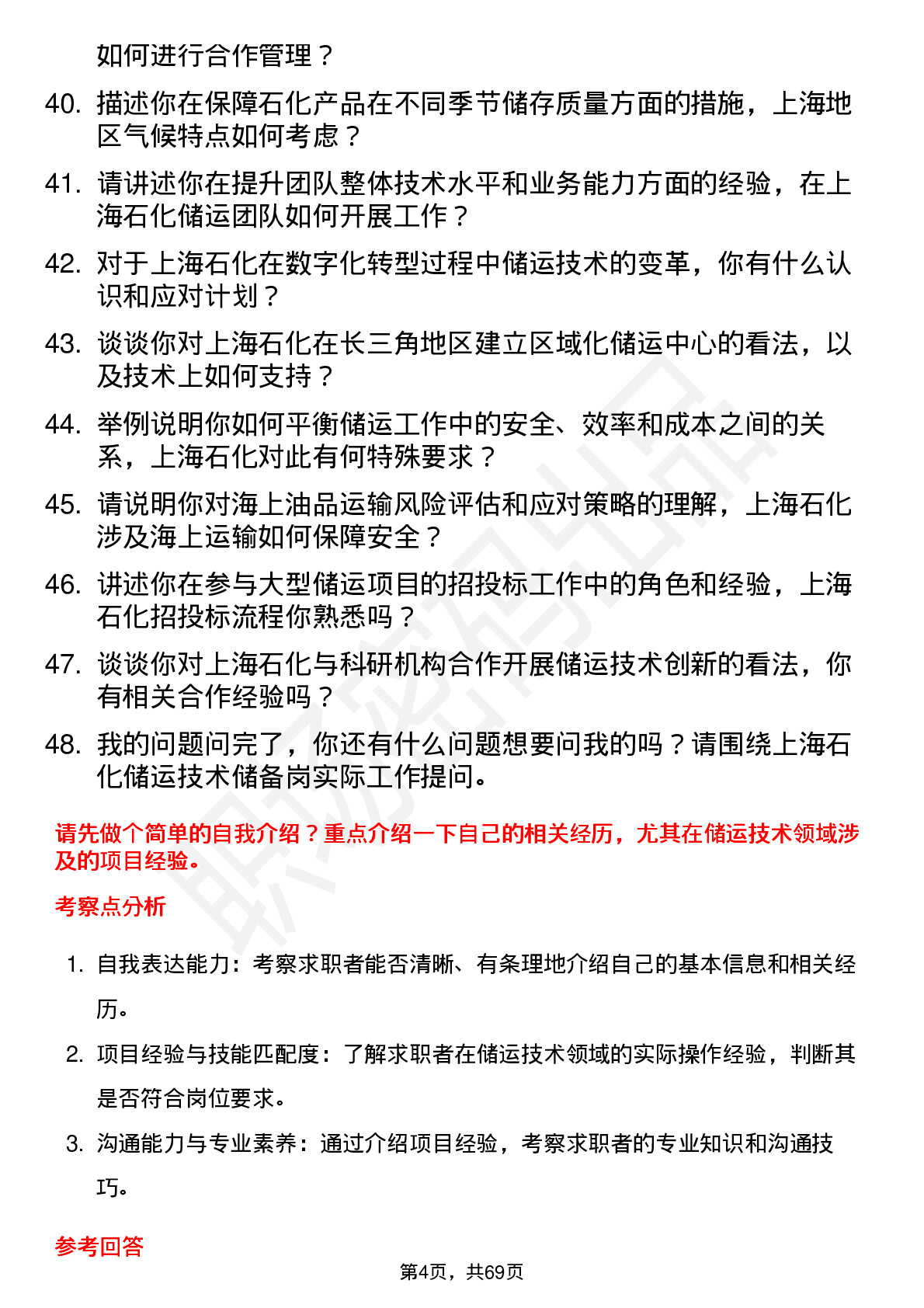 如何进行合作管理？

40. 描述你在保障石化产品在不同季节储存质量方面的措施，上海地区气候特点如何考虑？

41. 请讲述你在提升团队整体技术水平和业务能力方面的经验，在上海石化储运团队如何开展工作？

42. 对于上海石化在数字化转型过程中储运技术的变革，你有什么认识和应对计划？

43. 谈谈你对上海石化在长三角地区建立区域化储运中心的看法，以及技术上如何支持？

44. 举例说明你如何平衡储运工作中的安全、效率和成本之间的关系，上海石化对此有何特殊要求？

45. 请说明你对海上油品运输风险评估和应对策略的理解，上海石化涉及海上运输如何保障安全？

46. 讲述你在参与大型储运项目的招投标工作中的角色和经验，上海石化招投标流程你熟悉吗？

47. 谈谈你对上海石化与科研机构合作开展储运技术创新的看法，你有相关合作经验吗？

48. 我的问题问完了，你还有什么问题想要问我的吗？请围绕上海石化储运技术储备岗实际工作提问。

请先做个简单的自我介绍？重点介绍一下自己的相关经历，尤其在储运技术领域涉及的项目经验。

考察点分析

1. 自我表达能力：考察求职者能否清晰、有条理地介绍自己的基本信息和相关经历。

2. 项目经验与技能匹配度：了解求职者在储运技术领域的实际操作经验，判断其是否符合岗位要求。

3. 沟通能力与专业素养：通过介绍项目经验，考察求职者的专业知识和沟通技巧。

参考回答

第4页，共69页